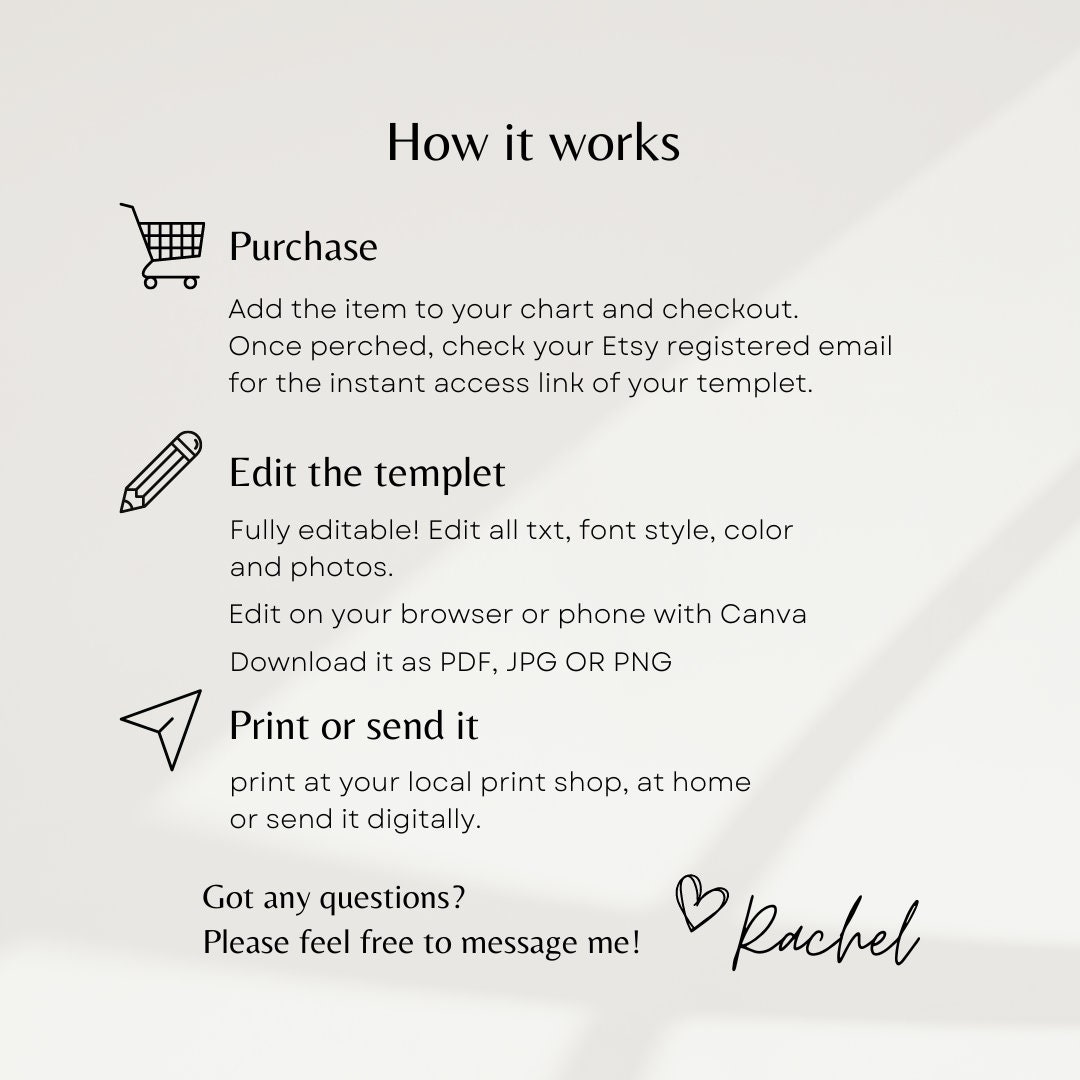 How it works

Purchase

Add the item to your chart and checkout. Once perched, check your Etsy registered email for the instant access link of your templet.

Edit the templet

Fully editable! Edit all txt, font style, color and photos.

Edit on your browser or phone with Canva

Download it as PDF, JPG OR PNG

Print or send it

print at your local print shop, at home or send it digitally.

Got any questions?
Please feel free to message me!

Rachel